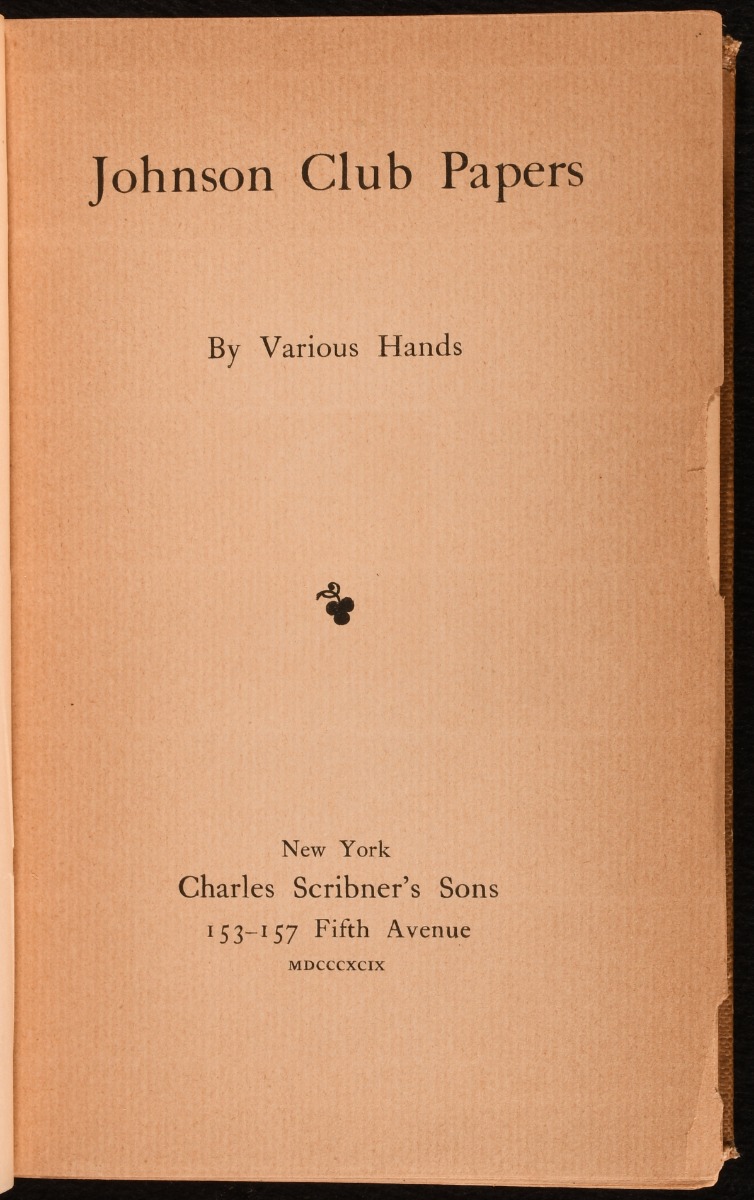 Johnson Club Papers

By Various Hands

New York
Charles Scribner's Sons
153-157 Fifth Avenue
MDCCCXCIX